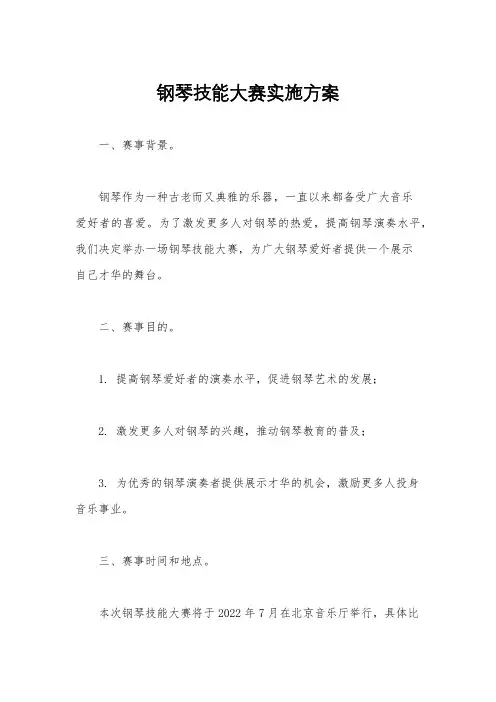 钢琴技能大赛实施方案

一、赛事背景。

钢琴作为一种古老而又典雅的乐器，一直以来都备受广大音乐爱好者的喜爱。为了激发更多人对钢琴的热爱，提高钢琴演奏水平，我们决定举办一场钢琴技能大赛，为广大钢琴爱好者提供一个展示自己才华的舞台。

二、赛事目的。

1. 提高钢琴爱好者的演奏水平，促进钢琴艺术的发展；

2. 激发更多人对钢琴的兴趣，推动钢琴教育的普及；

3. 为优秀的钢琴演奏者提供展示才华的机会，激励更多人投身音乐事业。

三、赛事时间和地点。

本次钢琴技能大赛将于 2022 年 7 月在北京音乐厅举行，具体比